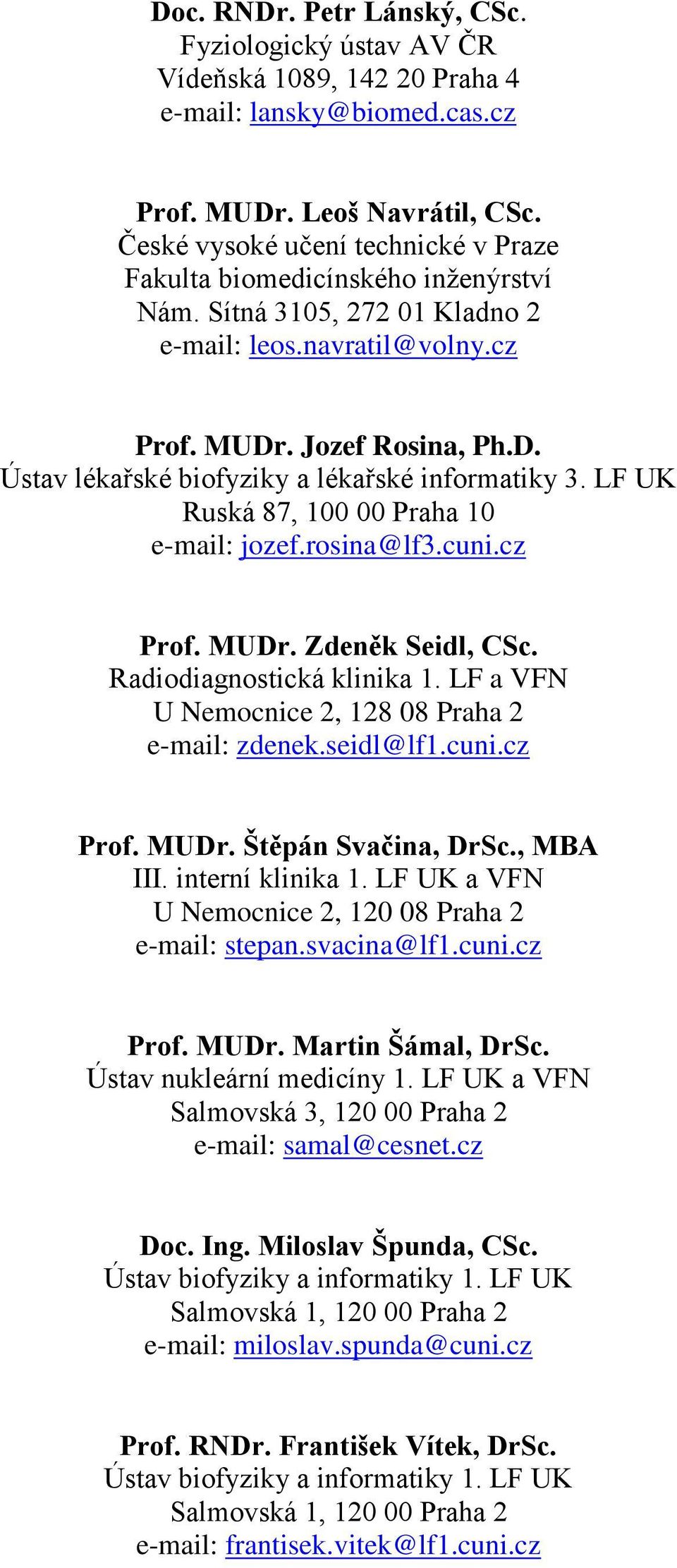 Doc. RNDr. Petr Lánský, CSc.
Fyziologický ústav AV ČR
Vídeňská 1089, 142 20 Praha 4
e-mail: lansky@biomed.cas.cz

Prof. MUDr. Leoš Navrátil, CSc.
České vysoké učení technické v Praze
Fakulta biomedicínského inženýrství
Nám. Sítná 3105, 272 01 Kladno 2
e-mail: leos.navratil@volny.cz

Prof. MUDr. Jozef Rosina, Ph.D.
Ústav lékařské biofyziky a lékařské informatiky 3. LF UK
Ruská 87, 100 00 Praha 10
e-mail: jozef.rosina@lf3.cuni.cz

Prof. MUDr. Zdeněk Seidl, CSc.
Radiodiagnostická klinika 1. LF a VFN
U Nemocnice 2, 128 08 Praha 2
e-mail: zdenek.seidl@lf1.cuni.cz

Prof. MUDr. Štěpán Svačina, DrSc., MBA
III. interní klinika 1. LF UK a VFN
U Nemocnice 2, 120 08 Praha 2
e-mail: stepan.svacina@lf1.cuni.cz

Prof. MUDr. Martin Šámal, DrSc.
Ústav nukleární medicíny 1. LF UK a VFN
Salmovská 3, 120 00 Praha 2
e-mail: samal@cesnet.cz

Doc. Ing. Miloslav Špunda, CSc.
Ústav biofyziky a informatiky 1. LF UK
Salmovská 1, 120 00 Praha 2
e-mail: miloslav.spunda@cuni.cz

Prof. RNDr. František Vítek, DrSc.
Ústav biofyziky a informatiky 1. LF UK
Salmovská 1, 120 00 Praha 2
e-mail: frantisek.vitek@lf1.cuni.cz